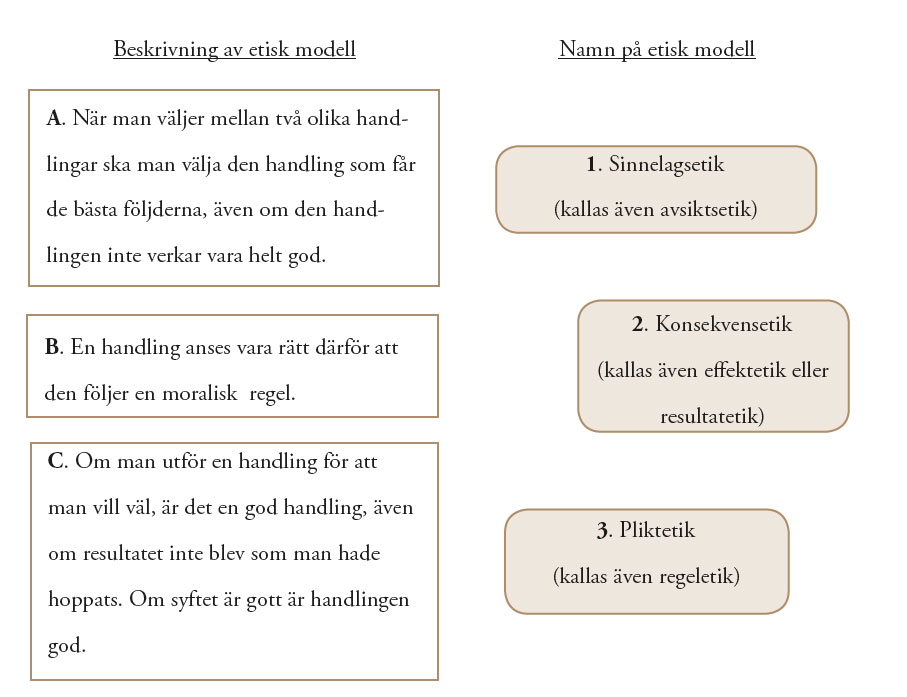 Beskrivning av etisk modell

A. När man väljer mellan två olika handlingar ska man välja den handling som får de bästa följderna, även om den handlingen inte verkar vara helt god.

B. En handling anses vara rätt därför att den följer en moralisk regel.

C. Om man utför en handling för att man vill väl, är det en god handling, även om resultatet inte blev som man hade hoppats. Om syftet är gott är handlingen god.

Namn på etisk modell

1. Sinnelagsetik
(kallas även avsiktsetik)

2. Konsekvensetik
(kallas även effektetik eller resultatetik)

3. Pliktetik
(kallas även regeletik)